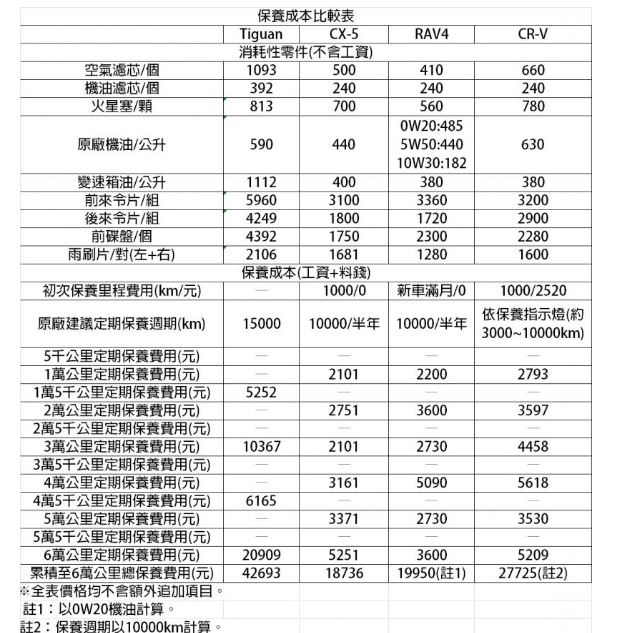 保養成本比較表

| | Tiguan | CX-5 | RAV4 | CR-V |
|---|---|---|---|---|
| 消耗性零件(不含工資) | | | | |
| 空氣濾芯/個 | 1093 | 500 | 410 | 660 |
| 機油濾芯/個 | 392 | 240 | 240 | 240 |
| 火星塞/顆 | 813 | 700 | 560 | 780 |
| 原廠機油/公升 | 590 | 440 | 0W20:485 5W50:440 10W30:182 | 630 |
| 變速箱油/公升 | 1112 | 400 | 380 | 380 |
| 前來令片/組 | 5960 | 3100 | 3360 | 3200 |
| 後來令片/組 | 4249 | 1800 | 1720 | 2900 |
| 前碟盤/個 | 4392 | 1750 | 2300 | 2280 |
| 雨刷片/對(左+右) | 2106 | 1681 | 1280 | 1600 |
| 保養成本(工資+料錢) | | | | |
| 初次保養里程費用(km/元) | — | 1000/0 | 新車滿月/0 | 1000/2520 |
| 原廠建議定期保養週期(km) | 15000 | 10000/半年 | 10000/半年 | 依保養指示燈(約3000~10000km) |
| 5千公里定期保養費用(元) | — | — | — | — |
| 1萬公里定期保養費用(元) | — | 2101 | 2200 | 2793 |
| 1萬5千公里定期保養費用(元) | 5252 | — | — | — |
| 2萬公里定期保養費用(元) | — | 2751 | 3600 | 3597 |
| 2萬5千公里定期保養費用(元) | — | — | — | — |
| 3萬公里定期保養費用(元) | 10367 | 2101 | 2730 | 4458 |
| 3萬5千公里定期保養費用(元) | — | — | — | — |
| 4萬公里定期保養費用(元) | — | 3161 | 5090 | 5618 |
| 4萬5千公里定期保養費用(元) | 6165 | — | — | — |
| 5萬公里定期保養費用(元) | — | 3371 | 2730 | 3530 |
| 5萬5千公里定期保養費用(元) | — | — | — | — |
| 6萬公里定期保養費用(元) | 20909 | 5251 | 3600 | 5209 |
| 累積至6萬公里總保養費用(元) | 42693 | 18736 | 19950(註1) | 27725(註2) |

※全表價格均不含額外追加項目。
註1：以0W20機油計算。
註2：保養週期以10000km計算。